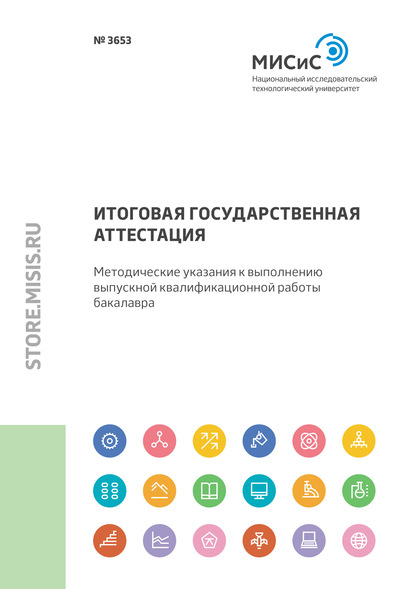 № 3653

МИСиС
Национальный исследовательский технологический университет

STORE.MISIS.RU

ИТОГОВАЯ ГОСУДАРСТВЕННАЯ АТТЕСТАЦИЯ

Методические указания к выполнению выпускной квалификационной работы бакалавра